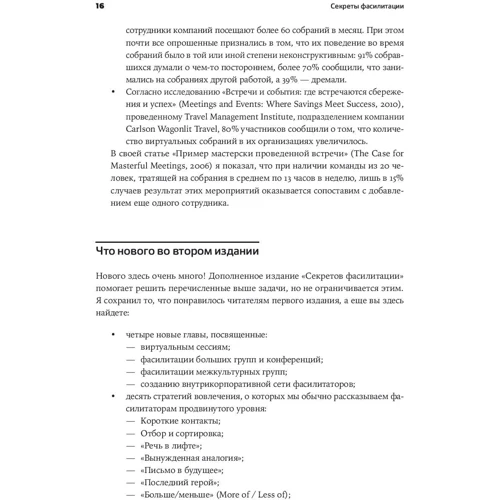 16 Секреты фасилитации

сотрудники компаний посещают более 60 собраний в месяц. При этом почти все опрошенные признались в том, что их поведение во время собраний было в той или иной степени неконструктивным: 91% собравшихся думали о чем-то постороннем, более 70% сообщили, что занимались на собраниях другой работой, а 39% — дремали.

• Согласно исследованию «Встречи и события: где встречаются сбережения и успех» (Meetings and Events: Where Savings Meet Success, 2010), проведенному Travel Management Institute, подразделением компании Carlson Wagonlit Travel, 80% участников сообщили о том, что количество виртуальных собраний в их организациях увеличилось.

В своей статье «Пример мастерски проведенной встречи» (The Case for Masterful Meetings, 2006) я показал, что при наличии команды из 20 человек, тратящей на собрания в среднем по 13 часов в неделю, лишь в 15% случаев результат этих мероприятий оказывается сопоставим с добавлением еще одного сотрудника.

Что нового во втором издании

Нового здесь очень много! Дополненное издание «Секретов фасилитации» помогает решить перечисленные выше задачи, но не ограничивается этим. Я сохранил то, что понравилось читателям первого издания, а еще вы здесь найдете:

• четыре новые главы, посвященные:
— виртуальным сессиям;
— фасилитации больших групп и конференций;
— фасилитации межкультурных групп;
— созданию внутрикорпоративной сети фасилитаторов;
• десять стратегий вовлечения, о которых мы обычно рассказываем фасилитаторам продвинутого уровня:
— Короткие контакты;
— Отбор и сортировка;
— «Речь в лифте»;
— «Вынужденная аналогия»;
— «Письмо в будущее»;
— «Последний герой»;
— «Больше/меньше» (More of / Less of);